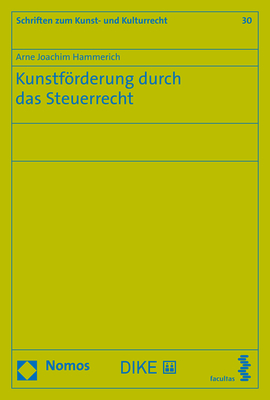 Schriften zum Kunst- und Kulturrecht 30

Arne Joachim Hammerich

Kunstförderung durch das Steuerrecht

Nomos DIKE facultas